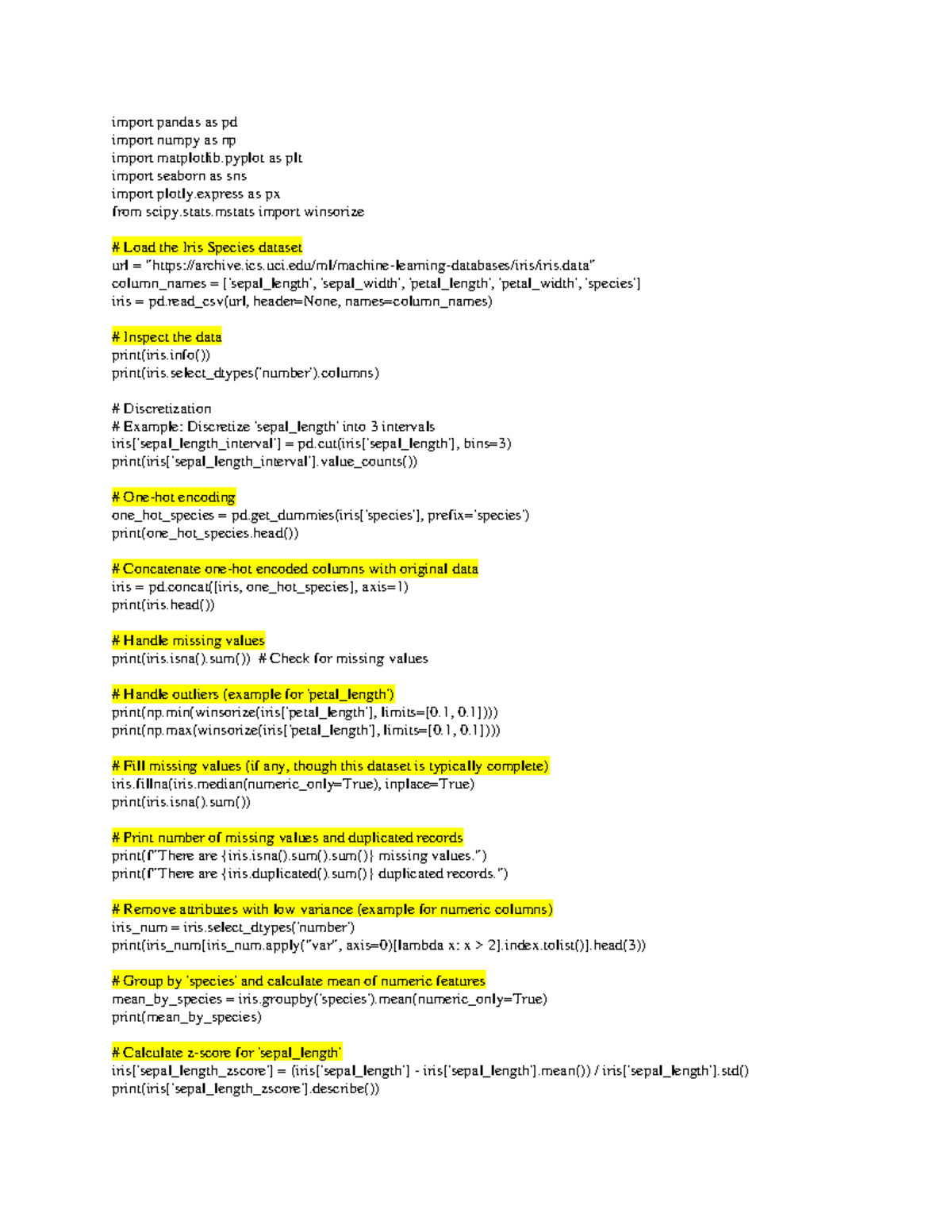 import pandas as pd
import numpy as np
import matplotlib.pyplot as plt
import seaborn as sns
import plotly.express as px
from scipy.stats.mstats import winsorize

# Load the Iris Species dataset
url = "https://archive.ics.uci.edu/ml/machine-learning-databases/iris/iris.data"
column_names = ['sepal_length', 'sepal_width', 'petal_length', 'petal_width', 'species']
iris = pd.read_csv(url, header=None, names=column_names)

# Inspect the data
print(iris.info())
print(iris.select_dtypes('number').columns)

# Discretization
# Example: Discretize 'sepal_length' into 3 intervals
iris['sepal_length_interval'] = pd.cut(iris['sepal_length'], bins=3)
print(iris['sepal_length_interval'].value_counts())

# One-hot encoding
one_hot_species = pd.get_dummies(iris['species'], prefix='species')
print(one_hot_species.head())

# Concatenate one-hot encoded columns with original data
iris = pd.concat([iris, one_hot_species], axis=1)
print(iris.head())

# Handle missing values
print(iris.isna().sum())  # Check for missing values

# Handle outliers (example for 'petal_length')
print(np.min(winsorize(iris['petal_length'], limits=[0.1, 0.1])))
print(np.max(winsorize(iris['petal_length'], limits=[0.1, 0.1])))

# Fill missing values (if any, though this dataset is typically complete)
iris.fillna(iris.median(numeric_only=True), inplace=True)
print(iris.isna().sum())

# Print number of missing values and duplicated records
print(f"There are {iris.isna().sum().sum()} missing values.")
print(f"There are {iris.duplicated().sum()} duplicated records.")

# Remove attributes with low variance (example for numeric columns)
iris_num = iris.select_dtypes('number')
print(iris_num[iris_num.apply("var", axis=0)[lambda x: x > 2].index.tolist()].head(3))

# Group by 'species' and calculate mean of numeric features
mean_by_species = iris.groupby('species').mean(numeric_only=True)
print(mean_by_species)

# Calculate z-score for 'sepal_length'
iris['sepal_length_zscore'] = (iris['sepal_length'] - iris['sepal_length'].mean()) / iris['sepal_length'].std()
print(iris['sepal_length_zscore'].describe())